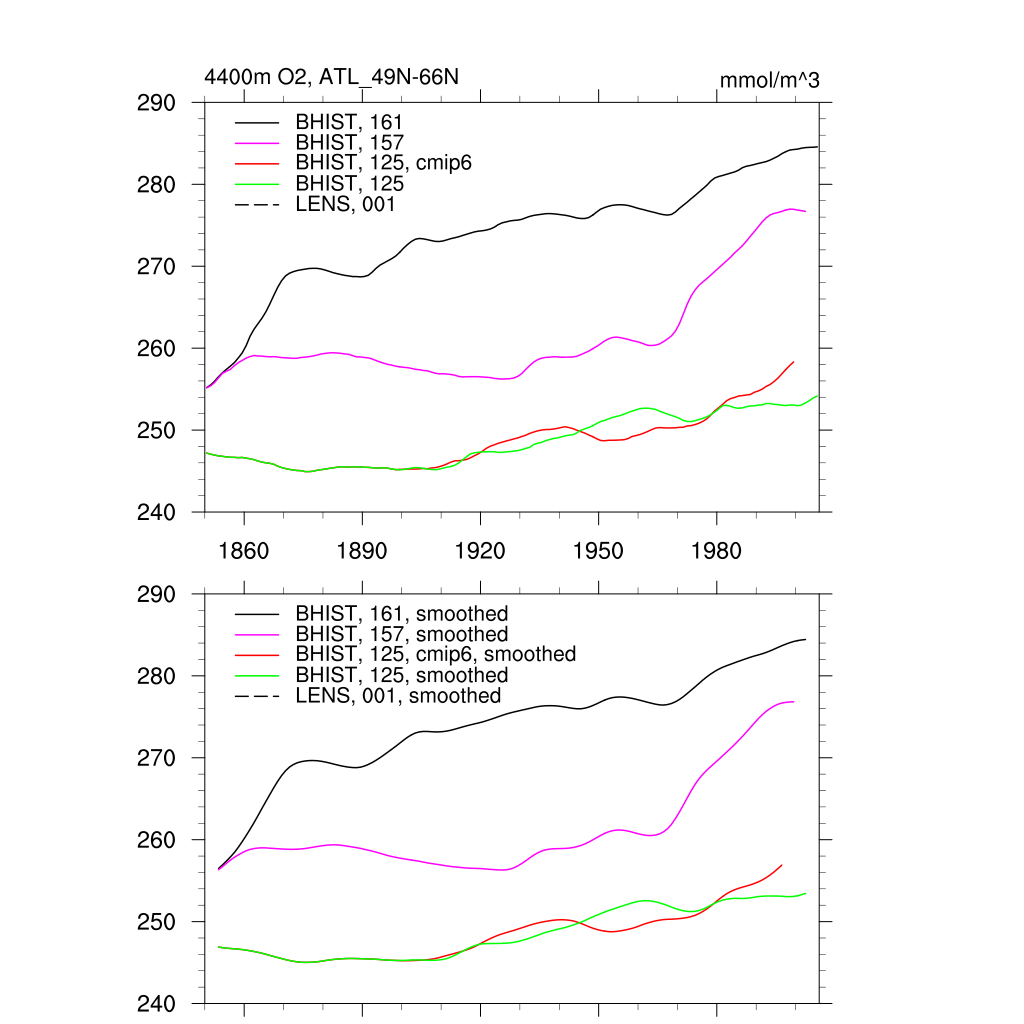 4400m O2, ATL_49N-66N
mmol/m^3

290
280
270
260
250
240

BHIST, 161
BHIST, 157
BHIST, 125, cmip6
BHIST, 125
LENS, 001

1860
1890
1920
1950
1980

290
280
270
260
250
240

BHIST, 161, smoothed
BHIST, 157, smoothed
BHIST, 125, cmip6, smoothed
BHIST, 125, smoothed
LENS, 001, smoothed